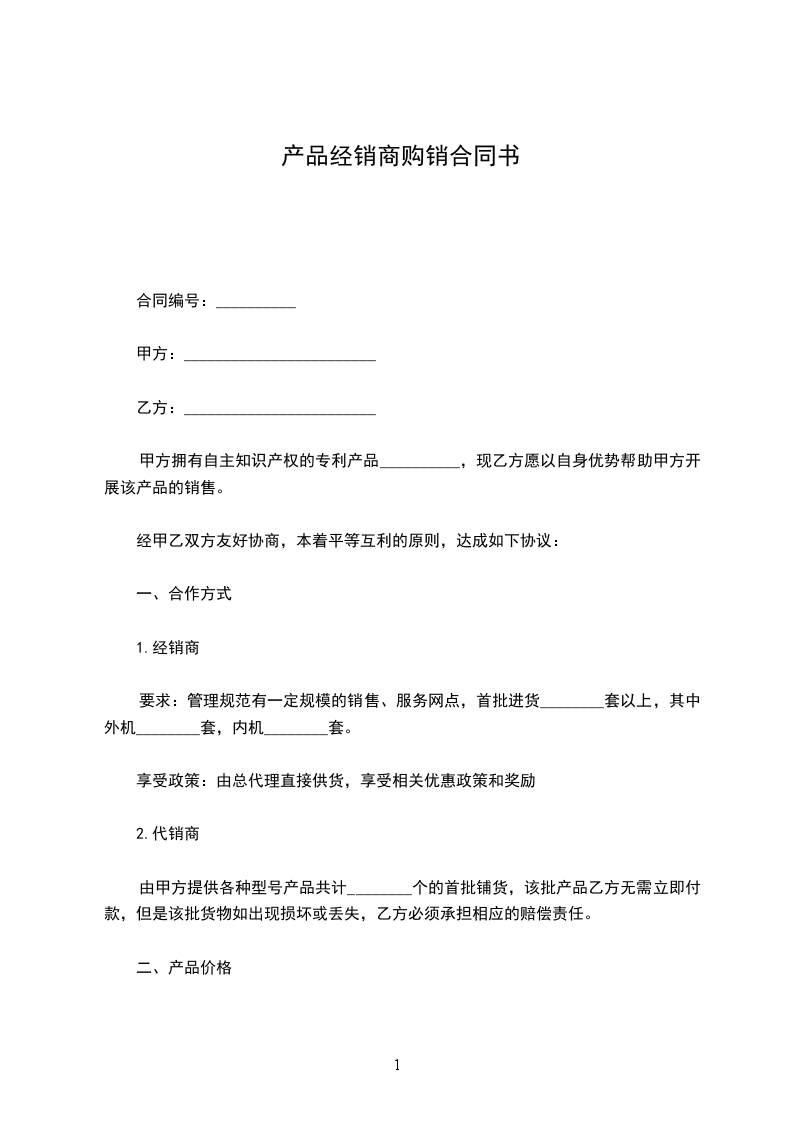 产品经销商购销合同书

合同编号：__________

甲方：________________________

乙方：________________________

甲方拥有自主知识产权的专利产品__________，现乙方愿以自身优势帮助甲方开展该产品的销售。

经甲乙双方友好协商，本着平等互利的原则，达成如下协议：

一、合作方式

1.经销商

要求：管理规范有一定规模的销售、服务网点，首批进货________套以上，其中外机________套，内机________套。

享受政策：由总代理直接供货，享受相关优惠政策和奖励

2.代销商

由甲方提供各种型号产品共计________个的首批铺货，该批产品乙方无需立即付款，但是该批货物如出现损坏或丢失，乙方必须承担相应的赔偿责任。

二、产品价格

1